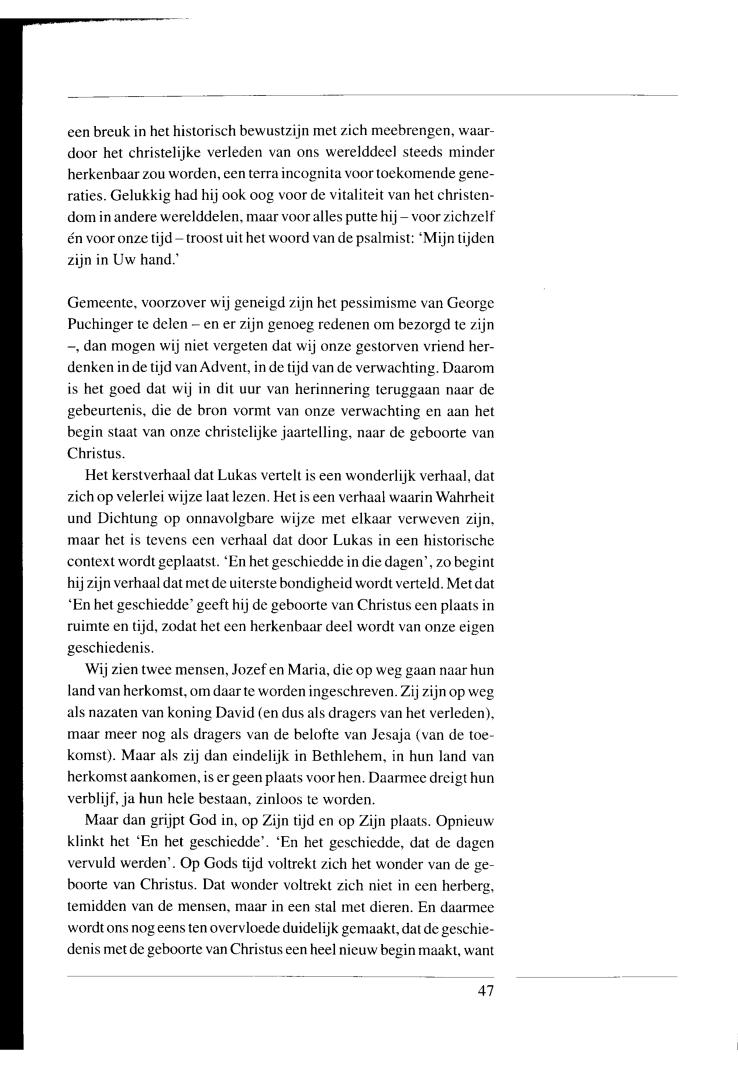 een breuk in het historisch bewustzijn met zich meebrengen, waardoor het christelijke verleden van ons werelddeel steeds minder herkenbaar zou worden, een terra incognita voor toekomende generaties. Gelukkig had hij ook oog voor de vitaliteit van het christendom in andere werelddelen, maar voor alles putte hij – voor zichzelf én voor onze tijd – troost uit het woord van de psalmist: 'Mijn tijden zijn in Uw hand.'

Gemeente, voorzover wij geneigd zijn het pessimisme van George Puchinger te delen – en er zijn genoeg redenen om bezorgd te zijn –, dan mogen wij niet vergeten dat wij onze gestorven vriend herdenken in de tijd van Advent, in de tijd van de verwachting. Daarom is het goed dat wij in dit uur van herinnering teruggaan naar de gebeurtenis, die de bron vormt van onze verwachting en aan het begin staat van onze christelijke jaartelling, naar de geboorte van Christus.

Het kerstverhaal dat Lukas vertelt is een wonderlijk verhaal, dat zich op velerlei wijze laat lezen. Het is een verhaal waarin Wahrheit und Dichtung op onnavolgbare wijze met elkaar verweven zijn, maar het is tevens een verhaal dat door Lukas in een historische context wordt geplaatst. 'En het geschiedde in die dagen', zo begint hij zijn verhaal dat met de uiterste bondigheid wordt verteld. Met dat 'En het geschiedde' geeft hij de geboorte van Christus een plaats in ruimte en tijd, zodat het een herkenbaar deel wordt van onze eigen geschiedenis.

Wij zien twee mensen, Jozef en Maria, die op weg gaan naar hun land van herkomst, om daar te worden ingeschreven. Zij zijn op weg als nazaten van koning David (en dus als dragers van het verleden), maar meer nog als dragers van de belofte van Jesaja (van de toekomst). Maar als zij dan eindelijk in Bethlehem, in hun land van herkomst aankomen, is er geen plaats voor hen. Daarmee dreigt hun verblijf, ja hun hele bestaan, zinloos te worden.

Maar dan grijpt God in, op Zijn tijd en op Zijn plaats. Opnieuw klinkt het 'En het geschiedde'. 'En het geschiedde, dat de dagen vervuld werden'. Op Gods tijd voltrekt zich het wonder van de geboorte van Christus. Dat wonder voltrekt zich niet in een herberg, temidden van de mensen, maar in een stal met dieren. En daarmee wordt ons nog eens ten overvloede duidelijk gemaakt, dat de geschiedenis met de geboorte van Christus een heel nieuw begin maakt, want

47